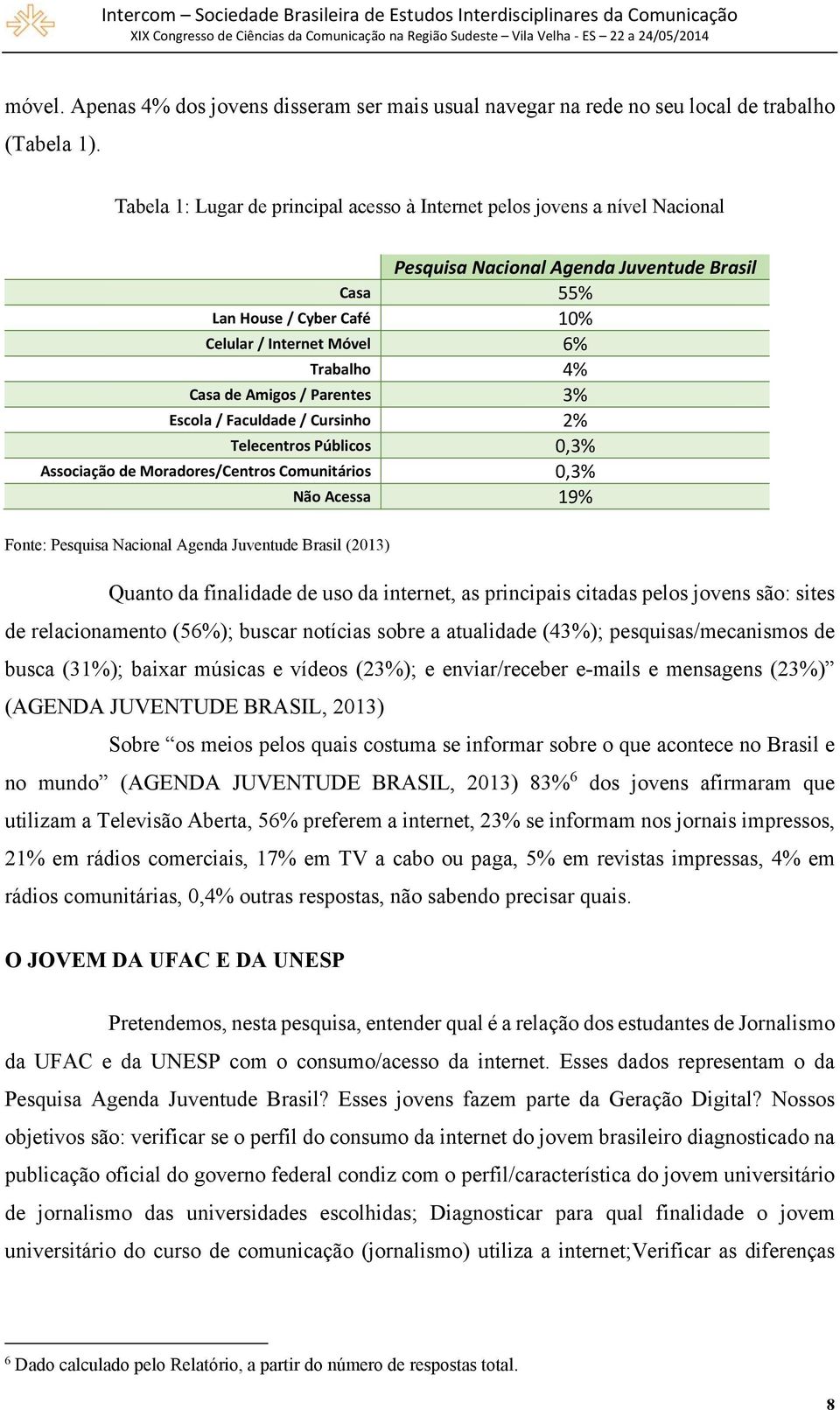 Intercom – Sociedade Brasileira de Estudos Interdisciplinares da Comunicação
XIX Congresso de Ciências da Comunicação na Região Sudeste – Vila Velha - ES – 22 a 24/05/2014

móvel. Apenas 4% dos jovens disseram ser mais usual navegar na rede no seu local de trabalho (Tabela 1).

Tabela 1: Lugar de principal acesso à Internet pelos jovens a nível Nacional

| | Pesquisa Nacional Agenda Juventude Brasil |
|---|---|
| Casa | 55% |
| Lan House / Cyber Café | 10% |
| Celular / Internet Móvel | 6% |
| Trabalho | 4% |
| Casa de Amigos / Parentes | 3% |
| Escola / Faculdade / Cursinho | 2% |
| Telecentros Públicos | 0,3% |
| Associação de Moradores/Centros Comunitários | 0,3% |
| Não Acessa | 19% |

Fonte: Pesquisa Nacional Agenda Juventude Brasil (2013)

Quanto da finalidade de uso da internet, as principais citadas pelos jovens são: sites de relacionamento (56%); buscar notícias sobre a atualidade (43%); pesquisas/mecanismos de busca (31%); baixar músicas e vídeos (23%); e enviar/receber e-mails e mensagens (23%)” (AGENDA JUVENTUDE BRASIL, 2013)

Sobre “os meios pelos quais costuma se informar sobre o que acontece no Brasil e no mundo” (AGENDA JUVENTUDE BRASIL, 2013) 83%$^6$ dos jovens afirmaram que utilizam a Televisão Aberta, 56% preferem a internet, 23% se informam nos jornais impressos, 21% em rádios comerciais, 17% em TV a cabo ou paga, 5% em revistas impressas, 4% em rádios comunitárias, 0,4% outras respostas, não sabendo precisar quais.

O JOVEM DA UFAC E DA UNESP

Pretendemos, nesta pesquisa, entender qual é a relação dos estudantes de Jornalismo da UFAC e da UNESP com o consumo/acesso da internet. Esses dados representam o da Pesquisa Agenda Juventude Brasil? Esses jovens fazem parte da Geração Digital? Nossos objetivos são: verificar se o perfil do consumo da internet do jovem brasileiro diagnosticado na publicação oficial do governo federal condiz com o perfil/característica do jovem universitário de jornalismo das universidades escolhidas; Diagnosticar para qual finalidade o jovem universitário do curso de comunicação (jornalismo) utiliza a internet;Verificar as diferenças

$^6$ Dado calculado pelo Relatório, a partir do número de respostas total.

8